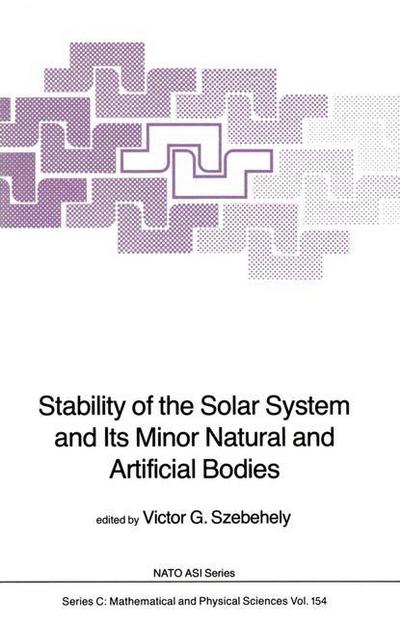 Stability of the Solar System and Its Minor Natural and Artificial Bodies

edited by Victor G. Szebehely

NATO ASI Series

Series C: Mathematical and Physical Sciences Vol. 154